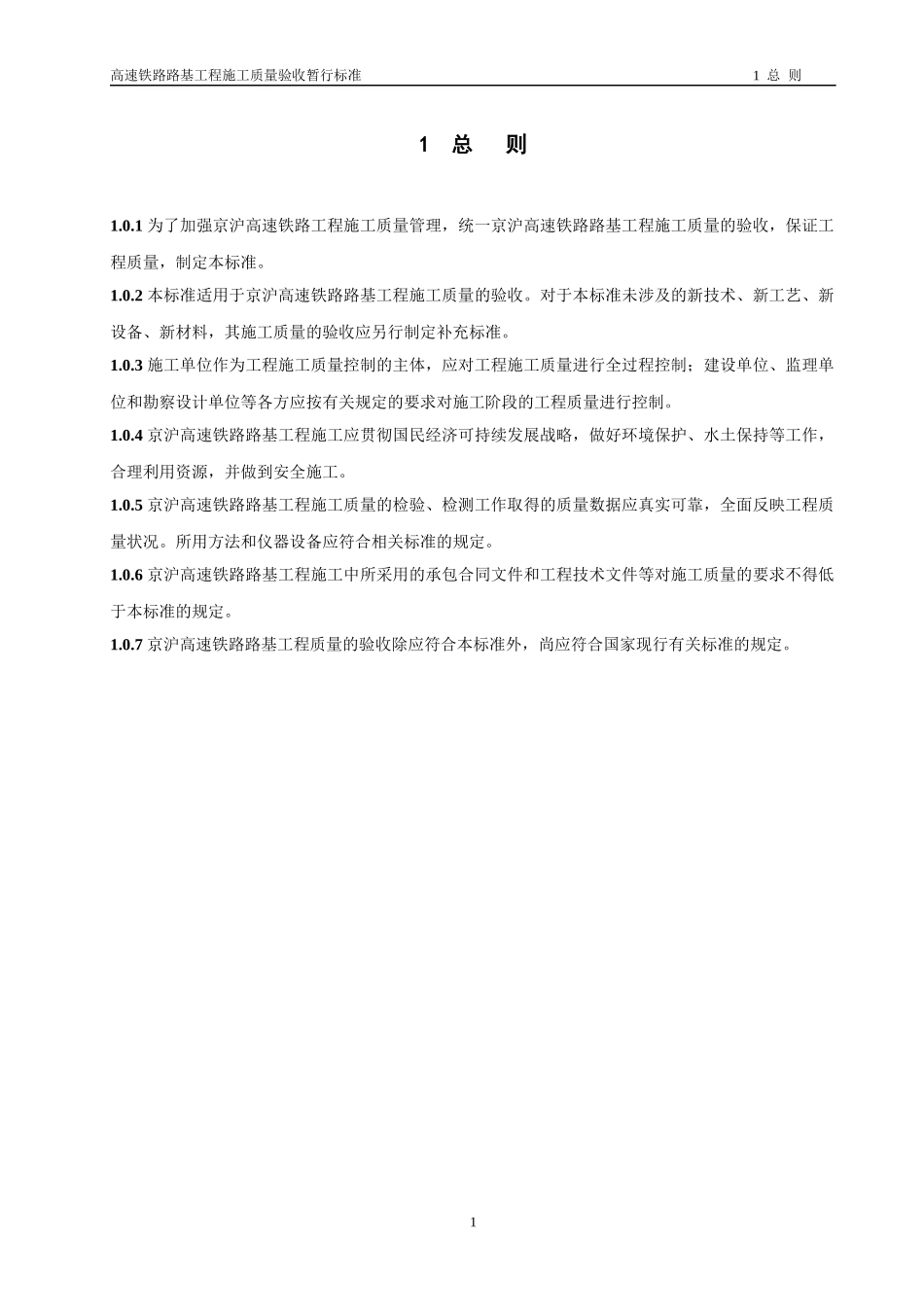 高速铁路路基工程施工质量验收暂行标准　　1 总 则

1 总 则

1.0.1 为了加强京沪高速铁路工程施工质量管理，统一京沪高速铁路路基工程施工质量的验收，保证工程质量，制定本标准。

1.0.2 本标准适用于京沪高速铁路路基工程施工质量的验收。对于本标准未涉及的新技术、新工艺、新设备、新材料，其施工质量的验收应另行制定补充标准。

1.0.3 施工单位作为工程施工质量控制的主体，应对工程施工质量进行全过程控制；建设单位、监理单位和勘察设计单位等各方应按有关规定的要求对施工阶段的工程质量进行控制。

1.0.4 京沪高速铁路路基工程施工应贯彻国民经济可持续发展战略，做好环境保护、水土保持等工作，合理利用资源，并做到安全施工。

1.0.5 京沪高速铁路路基工程施工质量的检验、检测工作取得的质量数据应真实可靠，全面反映工程质量状况。所用方法和仪器设备应符合相关标准的规定。

1.0.6 京沪高速铁路路基工程施工中所采用的承包合同文件和工程技术文件等对施工质量的要求不得低于本标准的规定。

1.0.7 京沪高速铁路路基工程质量的验收除应符合本标准外，尚应符合国家现行有关标准的规定。

1